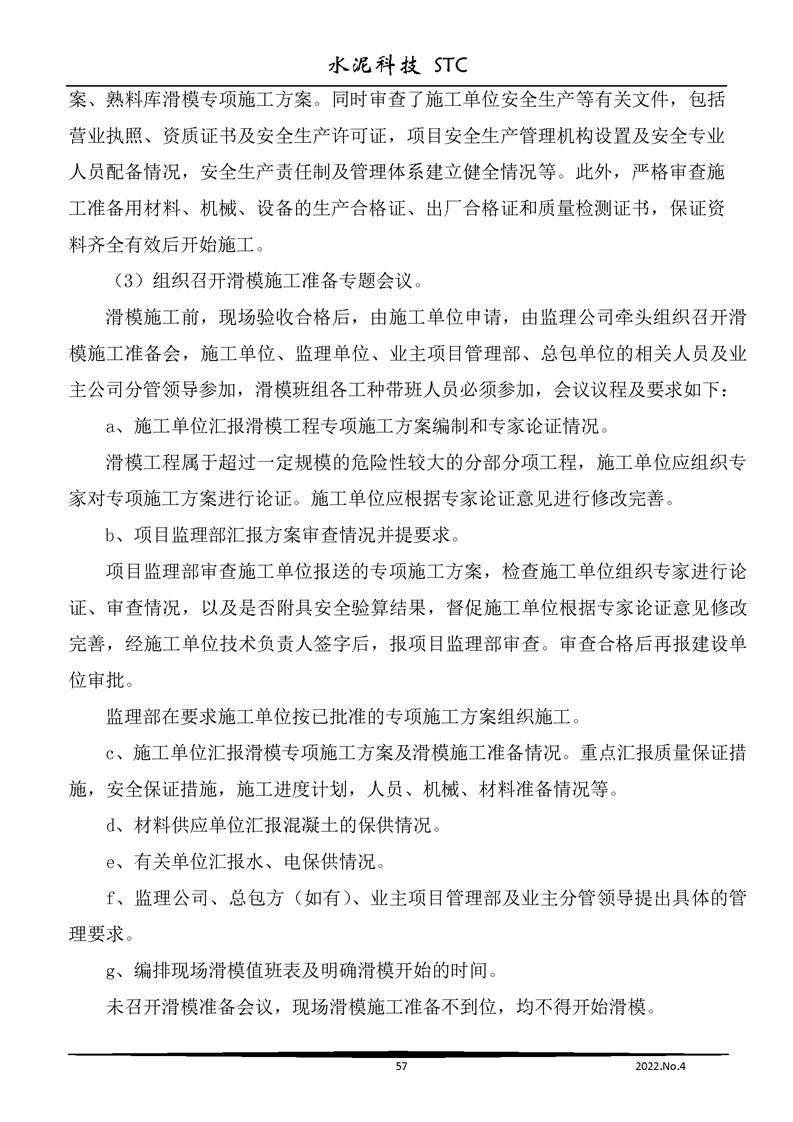 水泥科技 STC

案、熟料库滑模专项施工方案。同时审查了施工单位安全生产等有关文件，包括营业执照、资质证书及安全生产许可证，项目安全生产管理机构设置及安全专业人员配备情况，安全生产责任制及管理体系建立健全情况等。此外，严格审查施工准备用材料、机械、设备的生产合格证、出厂合格证和质量检测证书，保证资料齐全有效后开始施工。

（3）组织召开滑模施工准备专题会议。

滑模施工前，现场验收合格后，由施工单位申请，由监理公司牵头组织召开滑模施工准备会，施工单位、监理单位、业主项目管理部、总包单位的相关人员及业主公司分管领导参加，滑模班组各工种带班人员必须参加，会议议程及要求如下：

a、施工单位汇报滑模工程专项施工方案编制和专家论证情况。

滑模工程属于超过一定规模的危险性较大的分部分项工程，施工单位应组织专家对专项施工方案进行论证。施工单位应根据专家论证意见进行修改完善。

b、项目监理部汇报方案审查情况并提要求。

项目监理部审查施工单位报送的专项施工方案，检查施工单位组织专家进行论证、审查情况，以及是否附具安全验算结果，督促施工单位根据专家论证意见修改完善，经施工单位技术负责人签字后，报项目监理部审查。审查合格后再报建设单位审批。

监理部在要求施工单位按已批准的专项施工方案组织施工。

c、施工单位汇报滑模专项施工方案及滑模施工准备情况。重点汇报质量保证措施，安全保证措施，施工进度计划，人员、机械、材料准备情况等。

d、材料供应单位汇报混凝土的保供情况。

e、有关单位汇报水、电保供情况。

f、监理公司、总包方（如有）、业主项目管理部及业主分管领导提出具体的管理要求。

g、编排现场滑模值班表及明确滑模开始的时间。

未召开滑模准备会议，现场滑模施工准备不到位，均不得开始滑模。

57

2022.No.4